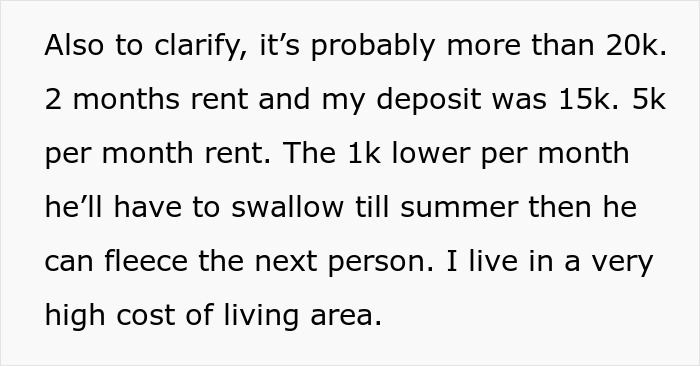 Also to clarify, it’s probably more than 20k. 2 months rent and my deposit was 15k. 5k per month rent. The 1k lower per month he’ll have to swallow till summer then he can fleece the next person. I live in a very high cost of living area.